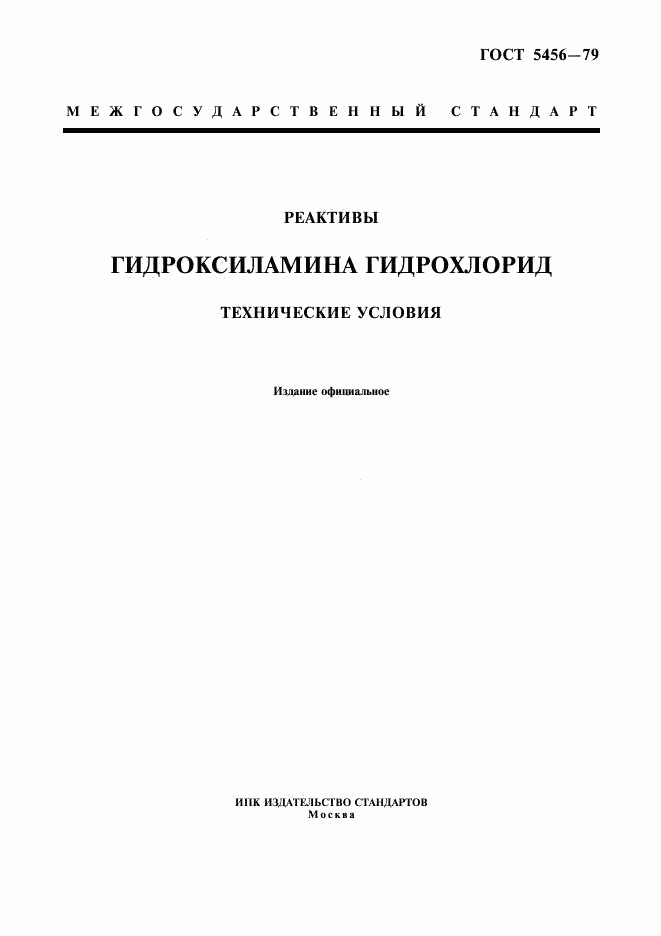 ГОСТ 5456—79

МЕЖГОСУДАРСТВЕННЫЙ СТАНДАРТ

РЕАКТИВЫ

ГИДРОКСИЛАМИНА ГИДРОХЛОРИД

ТЕХНИЧЕСКИЕ УСЛОВИЯ

Издание официальное

ИПК ИЗДАТЕЛЬСТВО СТАНДАРТОВ
Москва